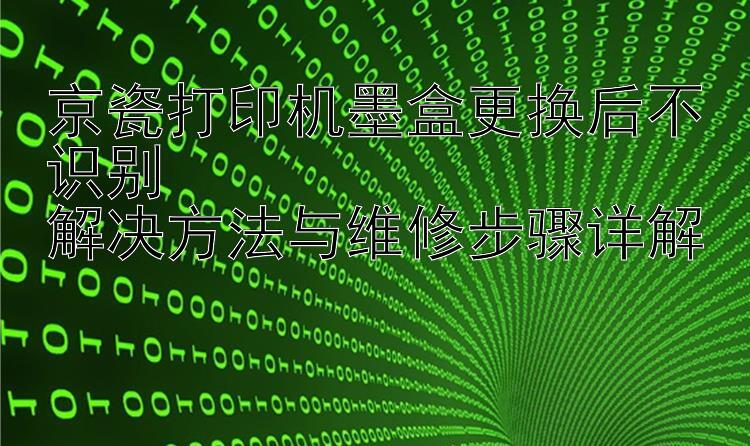 京瓷打印机墨盒更换后不识别
解决方法与维修步骤详解